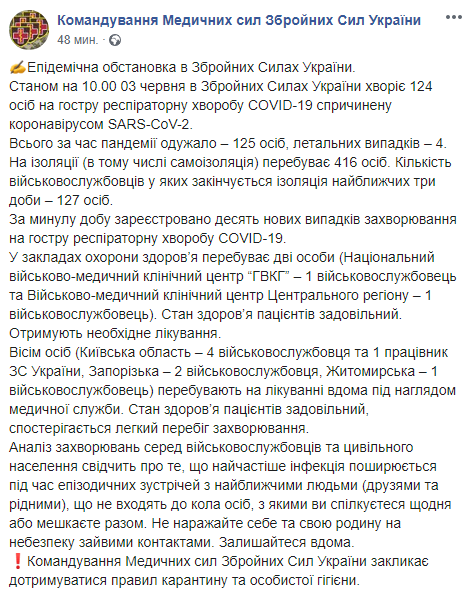 Командування Медичних сил Збройних Сил України
48 мин. ·

✍Епідемічна обстановка в Збройних Силах України.
Станом на 10.00 03 червня в Збройних Силах України хворіє 124 осіб на гостру респіраторну хворобу COVID-19 спричинену коронавірусом SARS-CoV-2.
Всього за час пандемії одужало – 125 осіб, летальних випадків – 4.
На ізоляції (в тому числі самоізоляція) перебуває 416 осіб. Кількість військовослужбовців у яких закінчується ізоляція найближчих три доби – 127 осіб.
За минулу добу зареєстровано десять нових випадків захворювання на гостру респіраторну хворобу COVID-19.
У закладах охорони здоров'я перебуває дві особи (Національний військово-медичний клінічний центр "ГВКГ" – 1 військовослужбовець та Військово-медичний клінічний центр Центрального регіону – 1 військовослужбовець). Стан здоров'я пацієнтів задовільний. Отримують необхідне лікування.
Вісім осіб (Київська область – 4 військовослужбовця та 1 працівник ЗС України, Запорізька – 2 військовослужбовця, Житомирська – 1 військовослужбовець) перебувають на лікуванні вдома під наглядом медичної служби. Стан здоров'я пацієнтів задовільний, спостерігається легкий перебіг захворювання.
Аналіз захворювань серед військовослужбовців та цивільного населення свідчить про те, що найчастіше інфекція поширюється під час епізодичних зустрічей з найближчими людьми (друзями та рідними), що не входять до кола осіб, з якими ви спілкуєтеся щодня або мешкаєте разом. Не наражайте себе та свою родину на небезпеку зайвими контактами. Залишайтеся вдома.
❗Командування Медичних сил Збройних Сил України закликає дотримуватися правил карантину та особистої гігієни.